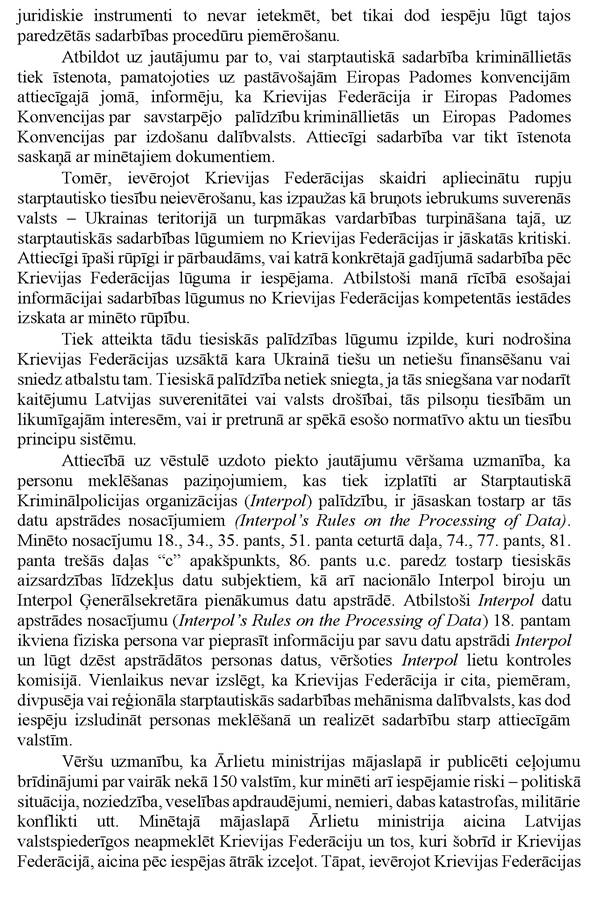 juridiskie instrumenti to nevar ietekmēt, bet tikai dod iespēju lūgt tajos paredzētās sadarbības procedūru piemērošanu.

Atbildot uz jautājumu par to, vai starptautiskā sadarbība krimināllietās tiek īstenota, pamatojoties uz pastāvošajām Eiropas Padomes konvencijām attiecīgajā jomā, informēju, ka Krievijas Federācija ir Eiropas Padomes Konvencijas par savstarpējo palīdzību krimināllietās un Eiropas Padomes Konvencijas par izdošanu dalībvalsts. Attiecīgi sadarbība var tikt īstenota saskaņā ar minētajiem dokumentiem.

Tomēr, ievērojot Krievijas Federācijas skaidri apliecinātu rupju starptautisko tiesību neievērošanu, kas izpaužas kā bruņots iebrukums suverenās valsts – Ukrainas teritorijā un turpmākas vardarbības turpināšana tajā, uz starptautiskās sadarbības lūgumiem no Krievijas Federācijas ir jāskatās kritiski. Attiecīgi īpaši rūpīgi ir pārbaudāms, vai katrā konkrētajā gadījumā sadarbība pēc Krievijas Federācijas lūguma ir iespējama. Atbilstoši manā rīcībā esošajai informācijai sadarbības lūgumus no Krievijas Federācijas kompetentās iestādes izskata ar minēto rūpību.

Tiek atteikta tādu tiesiskās palīdzības lūgumu izpilde, kuri nodrošina Krievijas Federācijas uzsāktā kara Ukrainā tiešu un netiešu finansēšanu vai sniedz atbalstu tam. Tiesiskā palīdzība netiek sniegta, ja tās sniegšana var nodarīt kaitējumu Latvijas suverenitātei vai valsts drošībai, tās pilsoņu tiesībām un likumīgajām interesēm, vai ir pretrunā ar spēkā esošo normatīvo aktu un tiesību principu sistēmu.

Attiecībā uz vēstulē uzdoto piekto jautājumu vēršama uzmanība, ka personu meklēšanas paziņojumiem, kas tiek izplatīti ar Starptautiskā Kriminālpolicijas organizācijas (Interpol) palīdzību, ir jāsaskan tostarp ar tās datu apstrādes nosacījumiem (Interpol's Rules on the Processing of Data). Minēto nosacījumu 18., 34., 35. pants, 51. panta ceturtā daļa, 74., 77. pants, 81. panta trešās daļas "c" apakšpunkts, 86. pants u.c. paredz tostarp tiesiskās aizsardzības līdzekļus datu subjektiem, kā arī nacionālo Interpol biroju un Interpol Ģenerālsekretāra pienākumus datu apstrādē. Atbilstoši Interpol datu apstrādes nosacījumu (Interpol's Rules on the Processing of Data) 18. pantam ikviena fiziska persona var pieprasīt informāciju par savu datu apstrādi Interpol un lūgt dzēst apstrādātos personas datus, vēršoties Interpol lietu kontroles komisijā. Vienlaikus nevar izslēgt, ka Krievijas Federācija ir cita, piemēram, divpusēja vai reģionāla starptautiskās sadarbības mehānisma dalībvalsts, kas dod iespēju izsludināt personas meklēšanā un realizēt sadarbību starp attiecīgām valstīm.

Vēršu uzmanību, ka Ārlietu ministrijas mājaslapā ir publicēti ceļojumu brīdinājumi par vairāk nekā 150 valstīm, kur minēti arī iespējamie riski – politiskā situācija, noziedzība, veselības apdraudējumi, nemieri, dabas katastrofas, militārie konflikti utt. Minētajā mājaslapā Ārlietu ministrija aicina Latvijas valstspiederīgos neapmeklēt Krievijas Federāciju un tos, kuri šobrīd ir Krievijas Federācijā, aicina pēc iespējas ātrāk izceļot. Tāpat, ievērojot Krievijas Federācijas